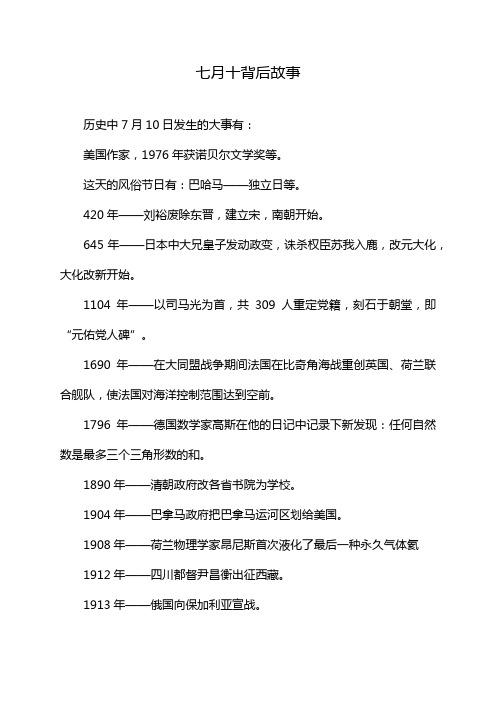 七月十背后故事

历史中 7 月 10 日发生的大事有：

美国作家，1976 年获诺贝尔文学奖等。

这天的风俗节日有：巴哈马——独立日等。

420 年——刘裕废除东晋，建立宋，南朝开始。

645 年——日本中大兄皇子发动政变，诛杀权臣苏我入鹿，改元大化，大化改新开始。

1104 年——以司马光为首，共 309 人重定党籍，刻石于朝堂，即“元佑党人碑”。

1690 年——在大同盟战争期间法国在比奇角海战重创英国、荷兰联合舰队，使法国对海洋控制范围达到空前。

1796 年——德国数学家高斯在他的日记中记录下新发现：任何自然数是最多三个三角形数的和。

1890 年——清朝政府改各省书院为学校。

1904 年——巴拿马政府把巴拿马运河区划给美国。

1908 年——荷兰物理学家昂尼斯首次液化了最后一种永久气体氦

1912 年——四川都督尹昌衡出征西藏。

1913 年——俄国向保加利亚宣战。